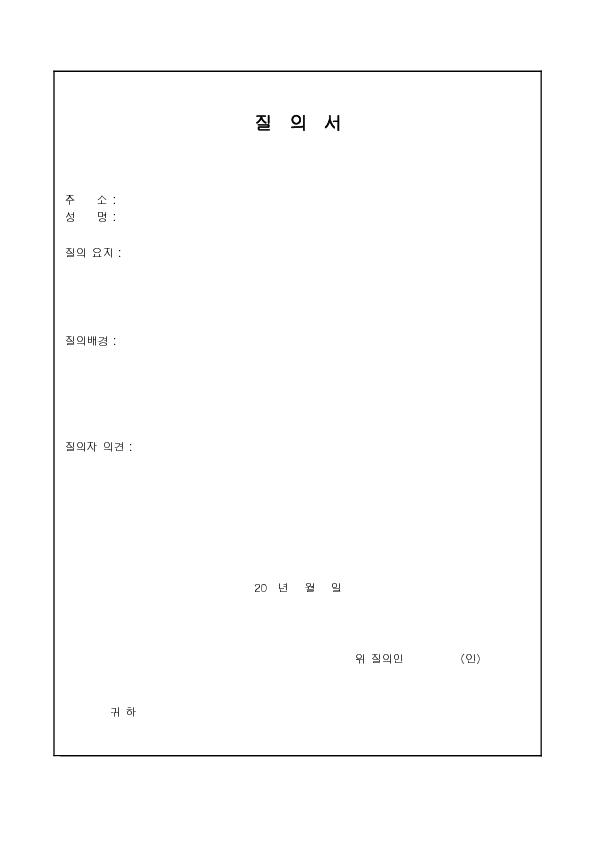 질 의 서

주 소 :
성 명 :

질의 요지 :

질의배경 :

질의자 의견 :

20 년 월 일

위 질의인 (인)

귀 하